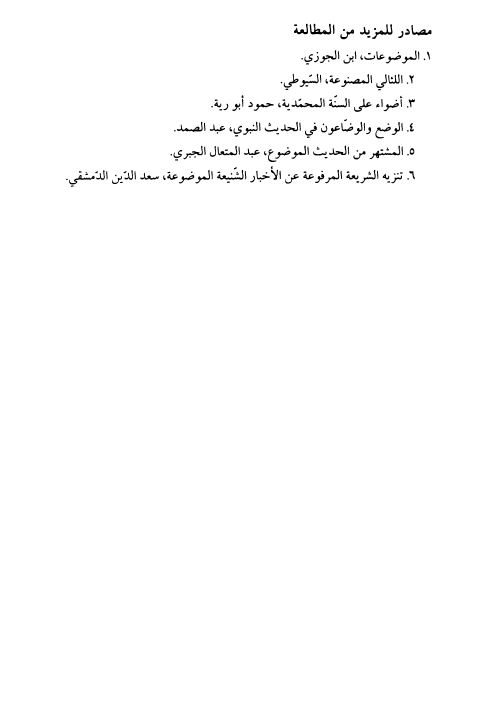 مصادر للمزيد من المطالعة

١. الموضوعات، ابن الجوزي.

٢. اللئالي المصنوعة، السّيوطي.

٣. أضواء على السنّة المحمّدية، حمود أبو رية.

٤. الوضع والوضّاعون في الحديث النبوي، عبد الصمد.

٥. المشتهر من الحديث الموضوع، عبد المتعال الجبري.

٦. تنزيه الشريعة المرفوعة عن الأخبار الشّنيعة الموضوعة، سعد الدّين الدّمشقي.